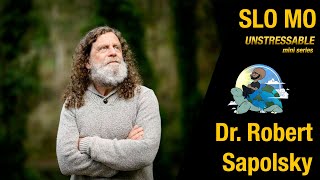 SLO MO
UNSTRESSABLE
mini series

Dr. Robert Sapolsky